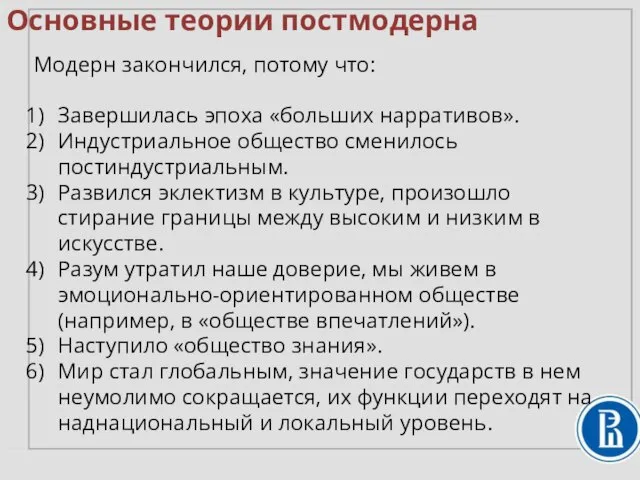 Основные теории постмодерна

Модерн закончился, потому что:

1) Завершилась эпоха «больших нарративов».
2) Индустриальное общество сменилось постиндустриальным.
3) Развился эклектизм в культуре, произошло стирание границы между высоким и низким в искусстве.
4) Разум утратил наше доверие, мы живем в эмоционально-ориентированном обществе (например, в «обществе впечатлений»).
5) Наступило «общество знания».
6) Мир стал глобальным, значение государств в нем неумолимо сокращается, их функции переходят на наднациональный и локальный уровень.